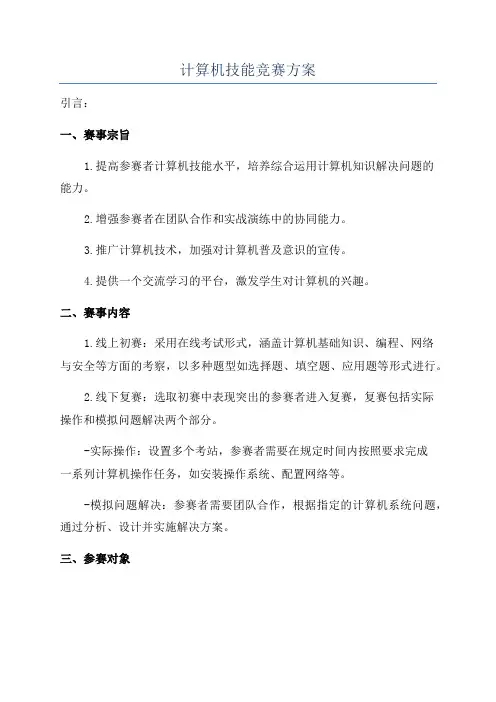 计算机技能竞赛方案

引言：

一、赛事宗旨

1.提高参赛者计算机技能水平，培养综合运用计算机知识解决问题的能力。

2.增强参赛者在团队合作和实战演练中的协同能力。

3.推广计算机技术，加强对计算机普及意识的宣传。

4.提供一个交流学习的平台，激发学生对计算机的兴趣。

二、赛事内容

1.线上初赛：采用在线考试形式，涵盖计算机基础知识、编程、网络与安全等方面的考察，以多种题型如选择题、填空题、应用题等形式进行。

2.线下复赛：选取初赛中表现突出的参赛者进入复赛，复赛包括实际操作和模拟问题解决两个部分。

-实际操作：设置多个考站，参赛者需要在规定时间内按照要求完成一系列计算机操作任务，如安装操作系统、配置网络等。

-模拟问题解决：参赛者需要团队合作，根据指定的计算机系统问题，通过分析、设计并实施解决方案。

三、参赛对象